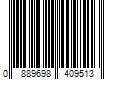 0 889698 409513